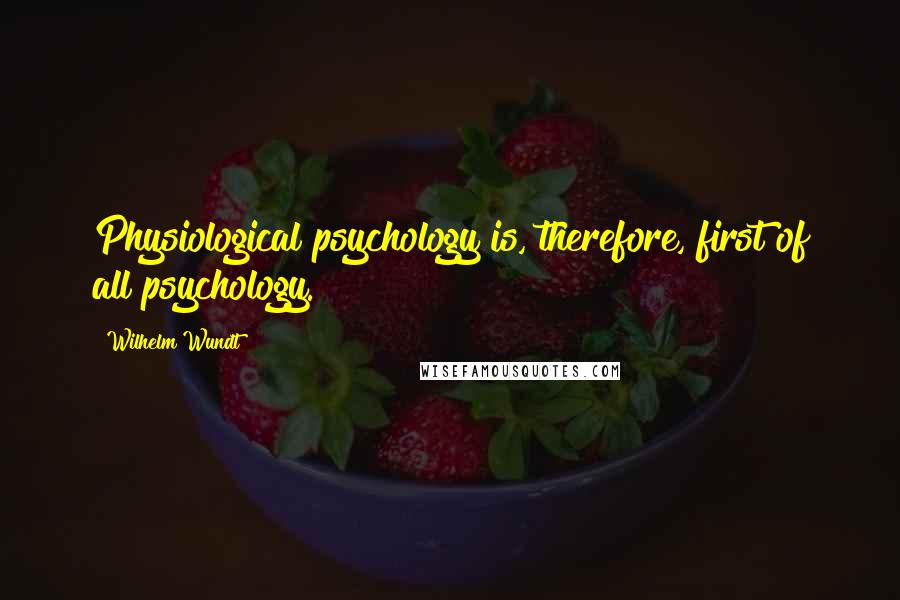 Physiological psychology is, therefore, first of all psychology.

Wilhelm Wundt

WISEFAMOUSQUOTES.COM